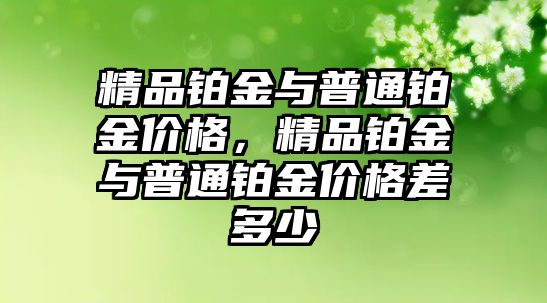 精品铂金与普通铂金价格，精品铂金与普通铂金价格差多少